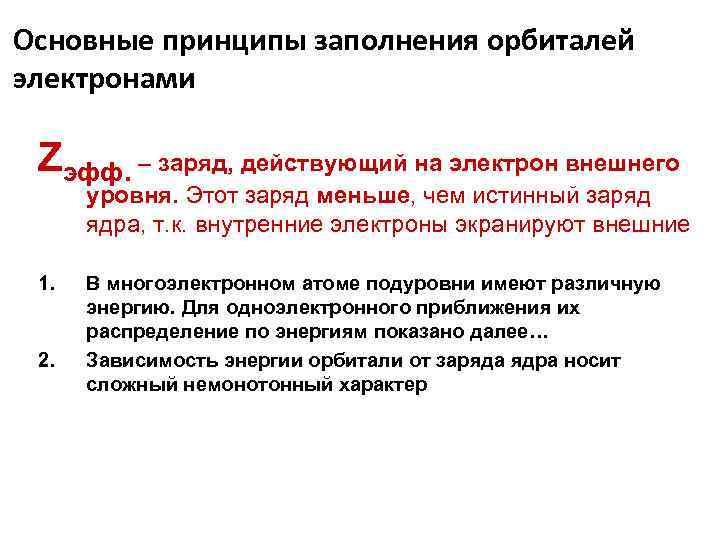 Основные принципы заполнения орбиталей электронами

$Z_{эфф.}$ – заряд, действующий на электрон внешнего уровня. Этот заряд меньше, чем истинный заряд ядра, т.к. внутренние электроны экранируют внешние

1. В многоэлектронном атоме подуровни имеют различную энергию. Для одноэлектронного приближения их распределение по энергиям показано далее…
2. Зависимость энергии орбитали от заряда ядра носит сложный немонотонный характер